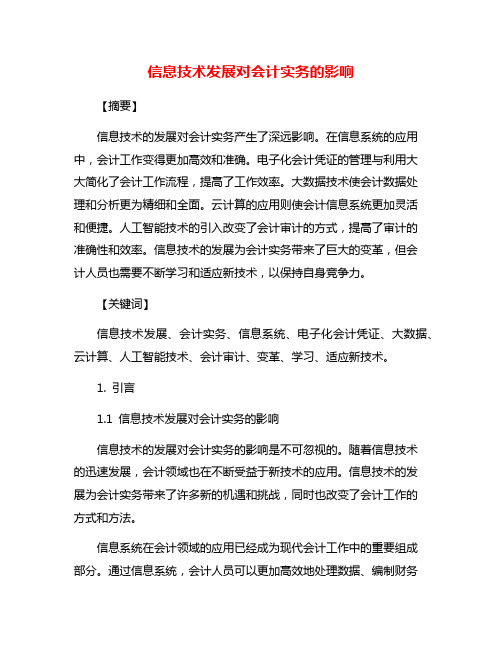 信息技术发展对会计实务的影响

【摘要】

信息技术的发展对会计实务产生了深远影响。在信息系统的应用中，会计工作变得更加高效和准确。电子化会计凭证的管理与利用大大简化了会计工作流程，提高了工作效率。大数据技术使会计数据处理和分析更为精细和全面。云计算的应用则使会计信息系统更加灵活和便捷。人工智能技术的引入改变了会计审计的方式，提高了审计的准确性和效率。信息技术的发展为会计实务带来了巨大的变革，但会计人员也需要不断学习和适应新技术，以保持自身竞争力。

【关键词】

信息技术发展、会计实务、信息系统、电子化会计凭证、大数据、云计算、人工智能技术、会计审计、变革、学习、适应新技术。

1. 引言

1.1 信息技术发展对会计实务的影响

信息技术的发展对会计实务的影响是不可忽视的。随着信息技术的迅速发展，会计领域也在不断受益于新技术的应用。信息技术的发展为会计实务带来了许多新的机遇和挑战，同时也改变了会计工作的方式和方法。

信息系统在会计领域的应用已经成为现代会计工作中的重要组成部分。通过信息系统，会计人员可以更加高效地处理数据、编制财务